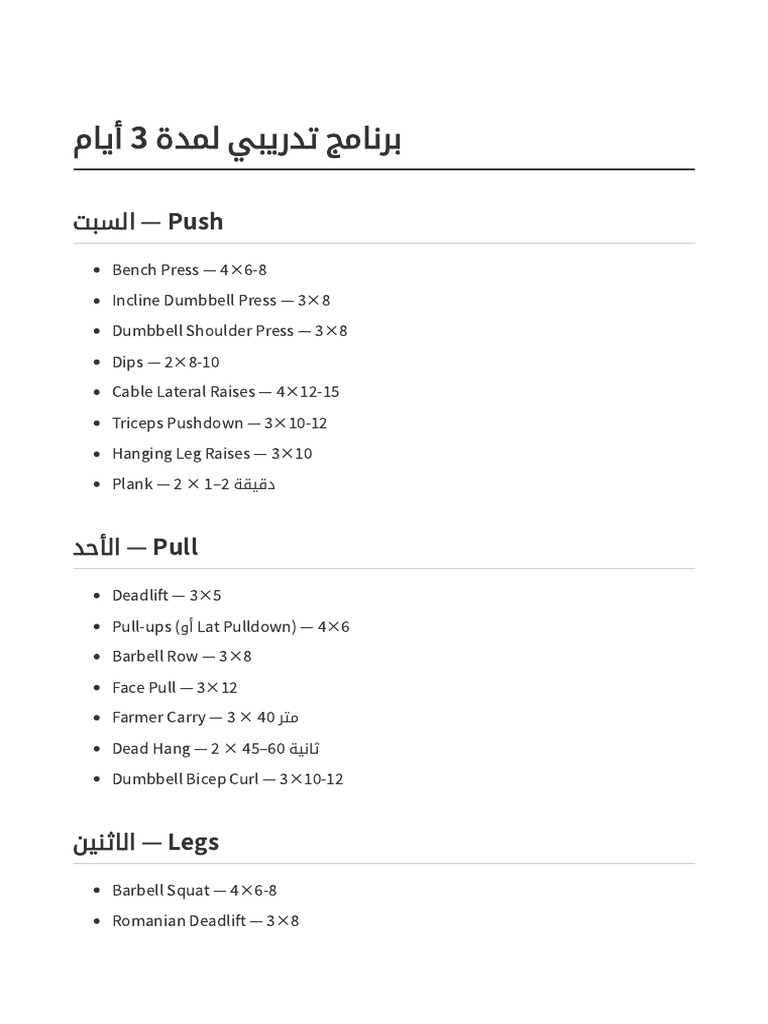 برنامج تدريبي لمدة 3 أيام

السبت — Push

- Bench Press — 4×6-8
- Incline Dumbbell Press — 3×8
- Dumbbell Shoulder Press — 3×8
- Dips — 2×8-10
- Cable Lateral Raises — 4×12-15
- Triceps Pushdown — 3×10-12
- Hanging Leg Raises — 3×10
- Plank — 2 × 1–2 دقيقة

الأحد — Pull

- Deadlift — 3×5
- Pull-ups (أو Lat Pulldown) — 4×6
- Barbell Row — 3×8
- Face Pull — 3×12
- Farmer Carry — 3 × 40 متر
- Dead Hang — 2 × 45–60 ثانية
- Dumbbell Bicep Curl — 3×10-12

الاثنين — Legs

- Barbell Squat — 4×6-8
- Romanian Deadlift — 3×8